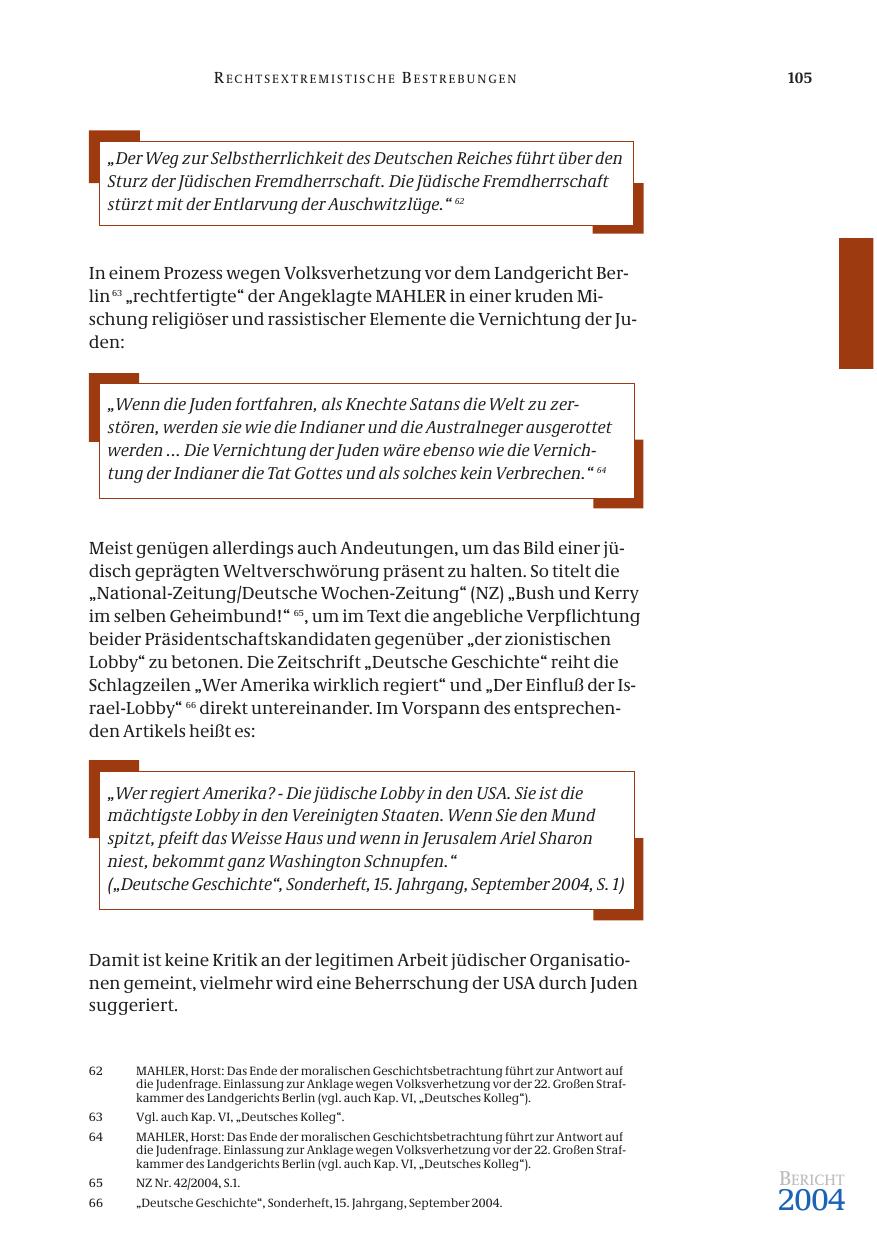 RECHTSEXTREMISTISCHE BESTREBUNGEN 105

„Der Weg zur Selbstherrlichkeit des Deutschen Reiches führt über den Sturz der Jüdischen Fremdherrschaft. Die Jüdische Fremdherrschaft stürzt mit der Entlarvung der Auschwitzlüge.“ $^{62}$

In einem Prozess wegen Volksverhetzung vor dem Landgericht Berlin $^{63}$ „rechtfertigte“ der Angeklagte MAHLER in einer kruden Mischung religiöser und rassistischer Elemente die Vernichtung der Juden:

„Wenn die Juden fortfahren, als Knechte Satans die Welt zu zerstören, werden sie wie die Indianer und die Australneger ausgerottet werden ... Die Vernichtung der Juden wäre ebenso wie die Vernichtung der Indianer die Tat Gottes und als solches kein Verbrechen.“ $^{64}$

Meist genügen allerdings auch Andeutungen, um das Bild einer jüdisch geprägten Weltverschwörung präsent zu halten. So titelt die „National-Zeitung/Deutsche Wochen-Zeitung“ (NZ) „Bush und Kerry im selben Geheimbund!“ $^{65}$, um im Text die angebliche Verpflichtung beider Präsidentschaftskandidaten gegenüber „der zionistischen Lobby“ zu betonen. Die Zeitschrift „Deutsche Geschichte“ reiht die Schlagzeilen „Wer Amerika wirklich regiert“ und „Der Einfluß der Israel-Lobby“ $^{66}$ direkt untereinander. Im Vorspann des entsprechenden Artikels heißt es:

„Wer regiert Amerika? - Die jüdische Lobby in den USA. Sie ist die mächtigste Lobby in den Vereinigten Staaten. Wenn Sie den Mund spitzt, pfeift das Weisse Haus und wenn in Jerusalem Ariel Sharon niest, bekommt ganz Washington Schnupfen.“
(„Deutsche Geschichte“, Sonderheft, 15. Jahrgang, September 2004, S. 1)

Damit ist keine Kritik an der legitimen Arbeit jüdischer Organisationen gemeint, vielmehr wird eine Beherrschung der USA durch Juden suggeriert.

62 MAHLER, Horst: Das Ende der moralischen Geschichtsbetrachtung führt zur Antwort auf die Judenfrage. Einlassung zur Anklage wegen Volksverhetzung vor der 22. Großen Strafkammer des Landgerichts Berlin (vgl. auch Kap. VI, „Deutsches Kolleg“).

63 Vgl. auch Kap. VI, „Deutsches Kolleg“.

64 MAHLER, Horst: Das Ende der moralischen Geschichtsbetrachtung führt zur Antwort auf die Judenfrage. Einlassung zur Anklage wegen Volksverhetzung vor der 22. Großen Strafkammer des Landgerichts Berlin (vgl. auch Kap. VI, „Deutsches Kolleg“).

65 NZ Nr. 42/2004, S.1.

66 „Deutsche Geschichte“, Sonderheft, 15. Jahrgang, September 2004.

BERICHT
2004